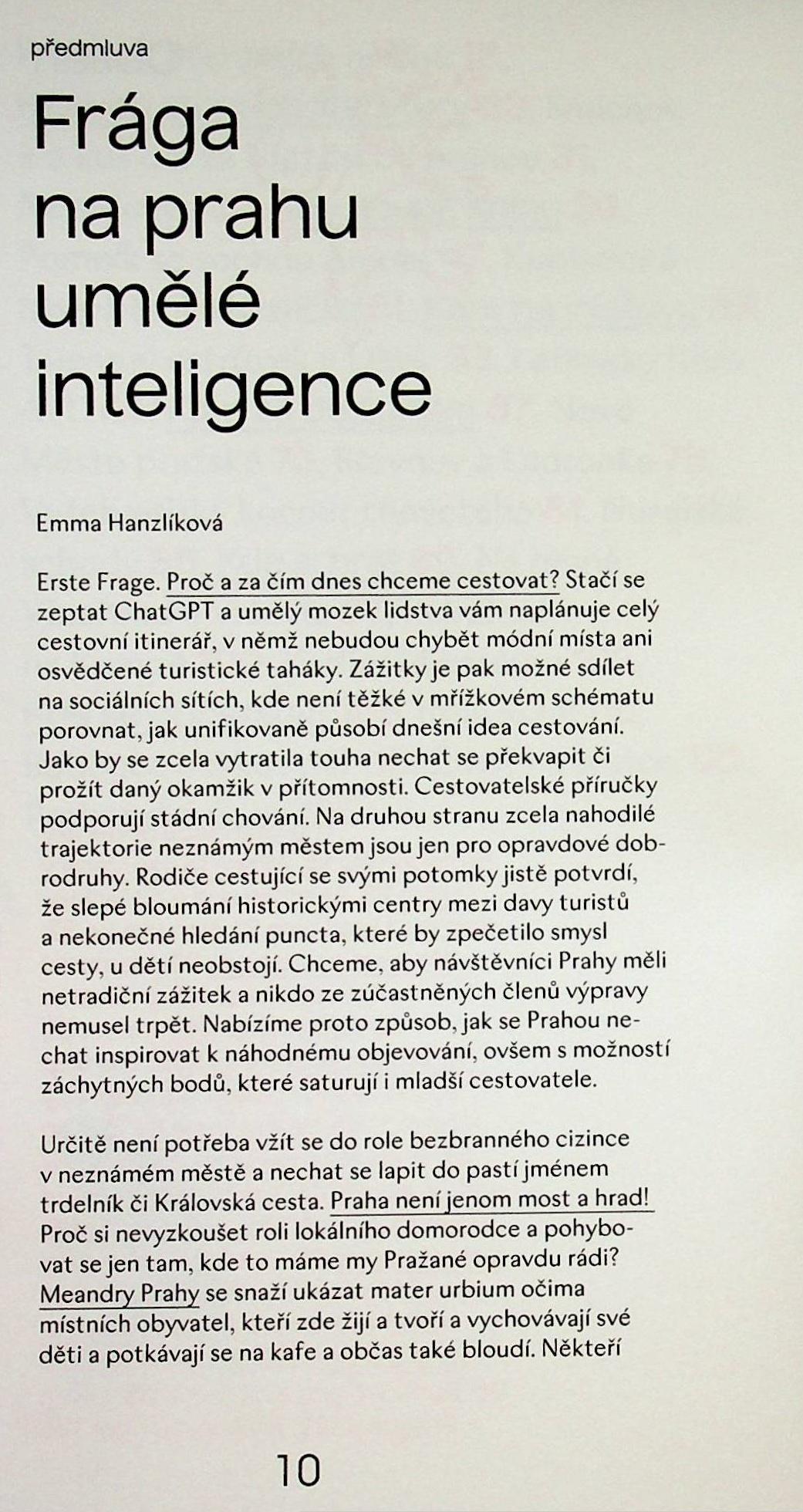 předmluva

Frága na prahu umělé inteligence

Emma Hanzlíková

Erste Frage. Proč a za čím dnes chceme cestovat? Stačí se zeptat ChatGPT a umělý mozek lidstva vám naplánuje celý cestovní itinerář, v němž nebudou chybět módní místa ani osvědčené turistické taháky. Zážitky je pak možné sdílet na sociálních sítích, kde není těžké v mřížkovém schématu porovnat, jak unifikovaně působí dnešní idea cestování. Jako by se zcela vytratila touha nechat se překvapit či prožít daný okamžik v přítomnosti. Cestovatelské příručky podporují stádní chování. Na druhou stranu zcela nahodilé trajektorie neznámým městem jsou jen pro opravdové dobrodruhy. Rodiče cestující se svými potomky jistě potvrdí, že slepé bloumání historickými centry mezi davy turistů a nekonečné hledání puncta, které by zpečetilo smysl cesty, u dětí neobstojí. Chceme, aby návštěvníci Prahy měli netradiční zážitek a nikdo ze zúčastněných členů výpravy nemusel trpět. Nabízíme proto způsob, jak se Prahou nechat inspirovat k náhodnému objevování, ovšem s možností záchytných bodů, které saturují i mladší cestovatele.

Určitě není potřeba vžít se do role bezbranného cizince v neznámém městě a nechat se lapit do pastí jménem trdelník či Královská cesta. Praha není jenom most a hrad! Proč si nevyzkoušet roli lokálního domorodce a pohybovat se jen tam, kde to máme my Pražané opravdu rádi? Meandry Prahy se snaží ukázat mater urbium očima místních obyvatel, kteří zde žijí a tvoří a vychovávají své děti a potkávají se na kafe a občas také bloudí. Někteří

10